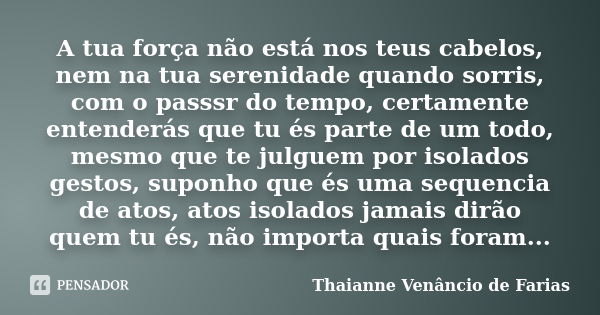 A tua força não está nos teus cabelos, nem na tua serenidade quando sorris, com o passsr do tempo, certamente entenderás que tu és parte de um todo, mesmo que te julguem por isolados gestos, suponho que és uma sequencia de atos, atos isolados jamais dirão quem tu és, não importa quais foram...

PENSADOR

Thaianne Venâncio de Farias